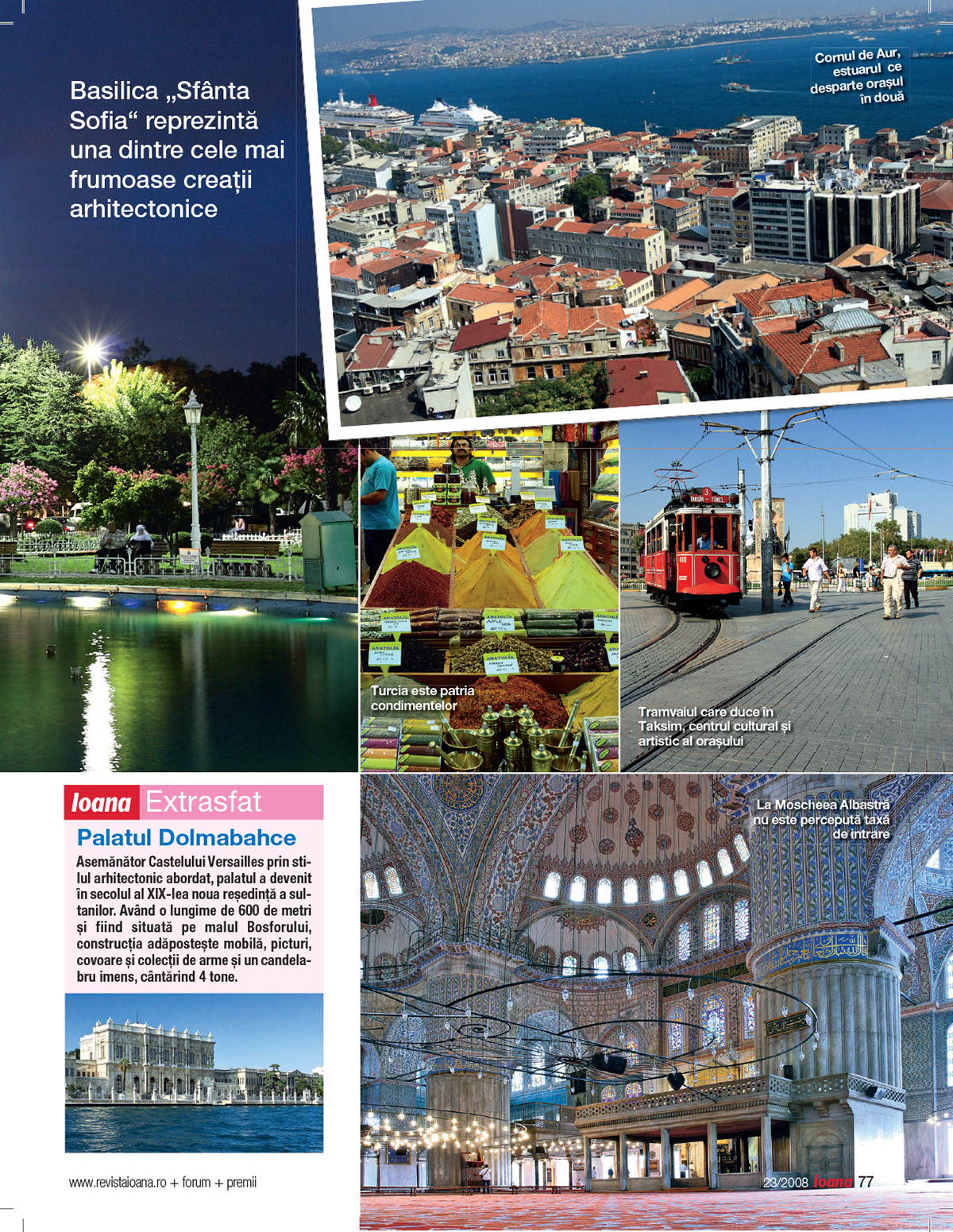 Basilica „Sfânta Sofia“ reprezintă una dintre cele mai frumoase creații arhitectonice

Cornul de Aur, estuarul ce desparte orașul în două

Turcia este patria condimentelor

Tramvaiul care duce în Taksim, centrul cultural și artistic al orașului

Ioana Extrasfat

Palatul Dolmabahce

Asemănător Castelului Versailles prin stilul arhitectonic abordat, palatul a devenit în secolul al XIX-lea noua reședință a sultanilor. Având o lungime de 600 de metri și fiind situată pe malul Bosforului, construcția adăpostește mobilă, picturi, covoare și colecții de arme și un candelabru imens, cântărind 4 tone.

La Moscheea Albastră nu este percepută taxă de intrare

www.revistaioana.ro + forum + premii

23/2008 Ioana 77